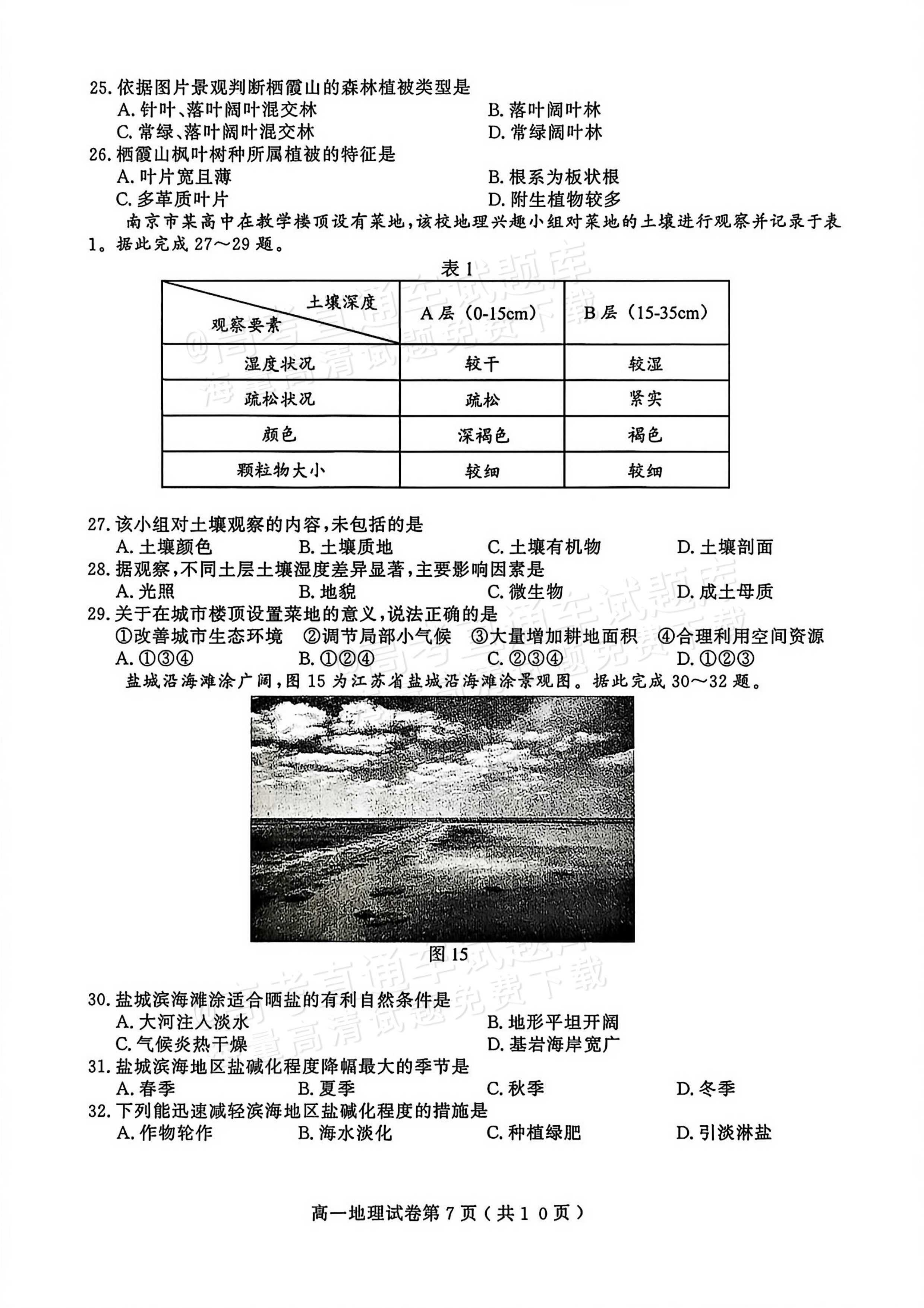 25.依据图片景观判断栖霞山的森林植被类型是
A.针叶、落叶阔叶混交林
B.落叶阔叶林
C.常绿、落叶阔叶混交林
D.常绿阔叶林
26.栖霞山枫叶树种所属植被的特征是
A.叶片宽且薄
B.根系为板状根
C.多革质叶片
D.附生植物较多

南京市某高中在教学楼顶设有菜地,该校地理兴趣小组对菜地的土壤进行观察并记录于表1。据此完成27～29题。

表1

| 土壤深度 观察要素 | A层(0-15cm) | B层(15-35cm) |
|---|---|---|
| 湿度状况 | 较干 | 较湿 |
| 疏松状况 | 疏松 | 紧实 |
| 颜色 | 深褐色 | 褐色 |
| 颗粒物大小 | 较细 | 较细 |

27.该小组对土壤观察的内容,未包括的是
A.土壤颜色 B.土壤质地 C.土壤有机物 D.土壤剖面
28.据观察,不同土层土壤湿度差异显著,主要影响因素是
A.光照 B.地貌 C.微生物 D.成土母质
29.关于在城市楼顶设置菜地的意义,说法正确的是
①改善城市生态环境 ②调节局部小气候 ③大量增加耕地面积 ④合理利用空间资源
A.①③④ B.①②④ C.②③④ D.①②③

盐城沿海滩涂广阔,图15为江苏省盐城沿海滩涂景观图。据此完成30～32题。

图15

30.盐城滨海滩涂适合晒盐的有利自然条件是
A.大河注入淡水
B.地形平坦开阔
C.气候炎热干燥
D.基岩海岸宽广
31.盐城滨海地区盐碱化程度降幅最大的季节是
A.春季 B.夏季 C.秋季 D.冬季
32.下列能迅速减轻滨海地区盐碱化程度的措施是
A.作物轮作 B.海水淡化 C.种植绿肥 D.引淡淋盐

高一地理试卷第7页(共10页)

@高考直通车试题库 海量高清试题免费下载